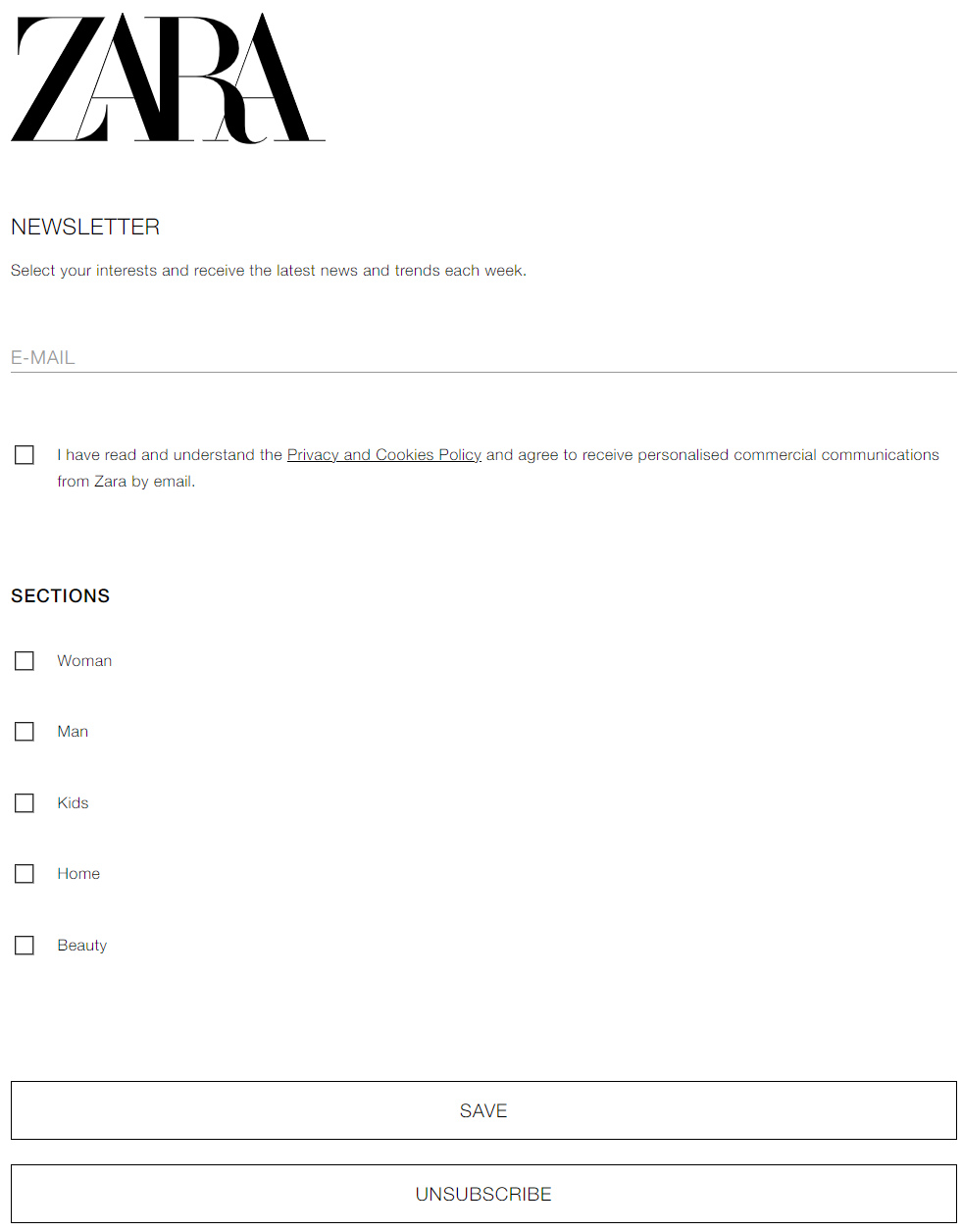 ZARA

NEWSLETTER

Select your interests and receive the latest news and trends each week.

E-MAIL

I have read and understand the Privacy and Cookies Policy and agree to receive personalised commercial communications from Zara by email.

SECTIONS

Woman

Man

Kids

Home

Beauty

SAVE

UNSUBSCRIBE